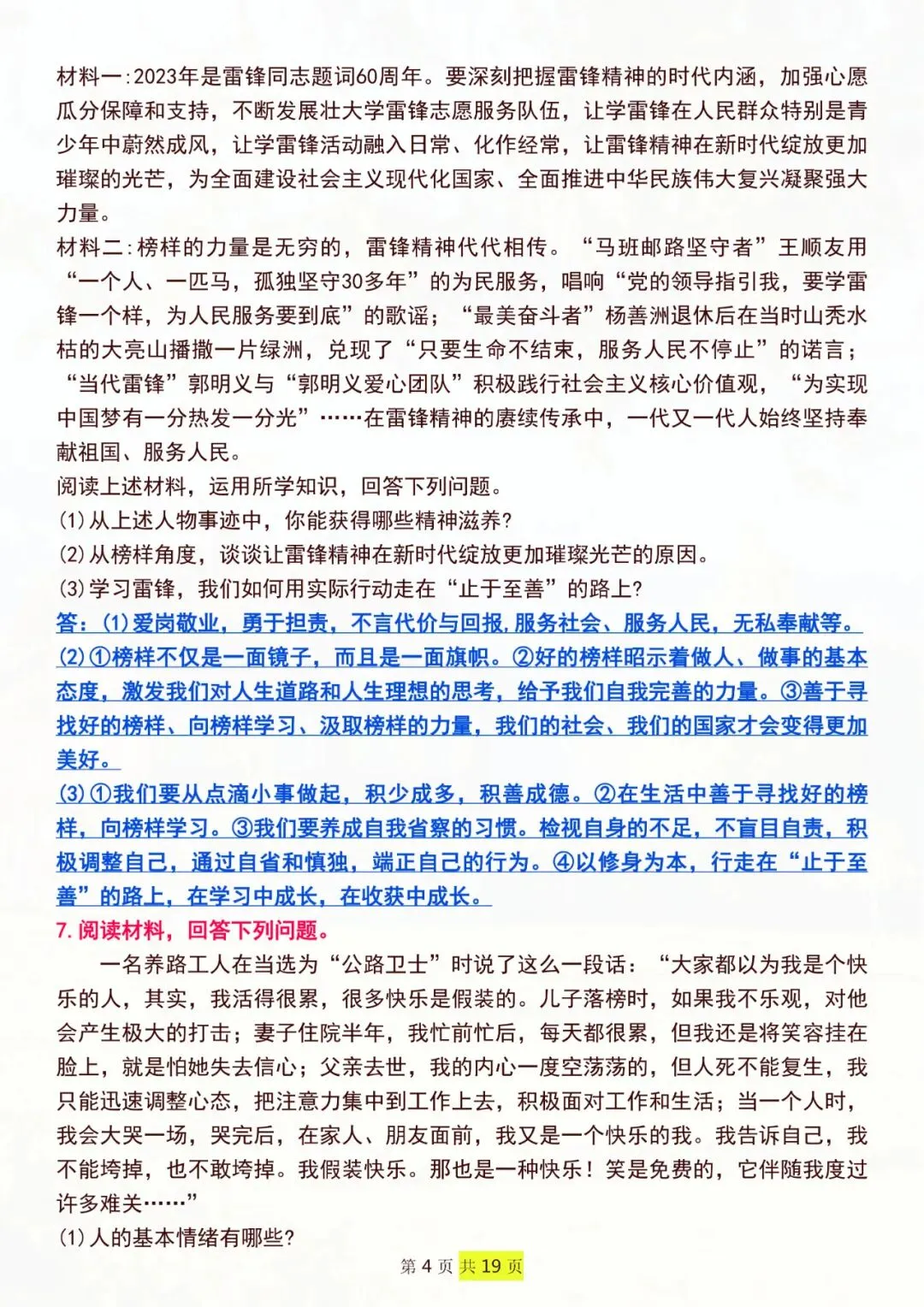 材料一:2023年是雷锋同志题词60周年。要深刻把握雷锋精神的时代内涵，加强心愿瓜分保障和支持，不断发展壮大学雷锋志愿服务队伍，让学雷锋在人民群众特别是青少年中蔚然成风，让学雷锋活动融入日常、化作经常，让雷锋精神在新时代绽放更加璀璨的光芒，为全面建设社会主义现代化国家、全面推进中华民族伟大复兴凝聚强大力量。
材料二:榜样的力量是无穷的，雷锋精神代代相传。“马班邮路坚守者”王顺友用“一个人、一匹马，孤独坚守30多年”的为民服务，唱响“党的领导指引我，要学雷锋一个样，为人民服务要到底”的歌谣；“最美奋斗者”杨善洲退休后在当时山秃水枯的大亮山播撒一片绿洲，兑现了“只要生命不结束，服务人民不停止”的诺言；“当代雷锋”郭明义与“郭明义爱心团队”积极践行社会主义核心价值观，“为实现中国梦有一分热发一分光”……在雷锋精神的赓续传承中，一代又一代人始终坚持奉献祖国、服务人民。
阅读上述材料，运用所学知识，回答下列问题。
(1)从上述人物事迹中，你能获得哪些精神滋养?
(2)从榜样角度，谈谈让雷锋精神在新时代绽放更加璀璨光芒的原因。
(3)学习雷锋，我们如何用实际行动走在“止于至善”的路上?
答：(1)爱岗敬业，勇于担责，不言代价与回报,服务社会、服务人民，无私奉献等。
(2)①榜样不仅是一面镜子，而且是一面旗帜。②好的榜样昭示着做人、做事的基本态度，激发我们对人生道路和人生理想的思考，给予我们自我完善的力量。③善于寻找好的榜样、向榜样学习、汲取榜样的力量，我们的社会、我们的国家才会变得更加美好。
(3)①我们要从点滴小事做起，积少成多，积善成德。②在生活中善于寻找好的榜样，向榜样学习。③我们要养成自我省察的习惯。检视自身的不足，不盲目自责，积极调整自己，通过自省和慎独，端正自己的行为。④以修身为本，行走在“止于至善”的路上，在学习中成长，在收获中成长。
7.阅读材料，回答下列问题。
一名养路工人在当选为“公路卫士”时说了这么一段话：“大家都以为我是个快乐的人，其实，我活得很累，很多快乐是假装的。儿子落榜时，如果我不乐观，对他会产生极大的打击；妻子住院半年，我忙前忙后，每天都很累，但我还是将笑容挂在脸上，就是怕她失去信心；父亲去世，我的内心一度空荡荡的，但人死不能复生，我只能迅速调整心态，把注意力集中到工作上去，积极面对工作和生活；当一个人时，我会大哭一场，哭完后，在家人、朋友面前，我又是一个快乐的我。我告诉自己，我不能垮掉，也不敢垮掉。我假装快乐。那也是一种快乐！笑是免费的，它伴随我度过许多难关……”
(1)人的基本情绪有哪些?
第 4 页 共 19 页